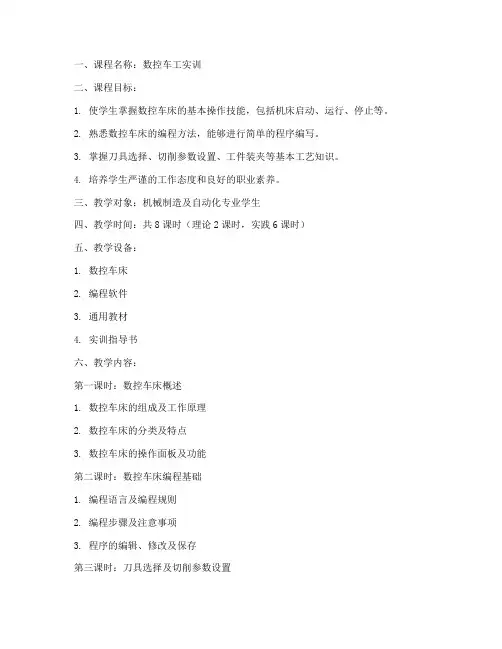 一、课程名称：数控车工实训

二、课程目标：

1. 使学生掌握数控车床的基本操作技能，包括机床启动、运行、停止等。

2. 熟悉数控车床的编程方法，能够进行简单的程序编写。

3. 掌握刀具选择、切削参数设置、工件装夹等基本工艺知识。

4. 培养学生严谨的工作态度和良好的职业素养。

三、教学对象：机械制造及自动化专业学生

四、教学时间：共 8 课时（理论 2 课时，实践 6 课时）

五、教学设备：

1. 数控车床

2. 编程软件

3. 通用教材

4. 实训指导书

六、教学内容：

第一课时：数控车床概述

1. 数控车床的组成及工作原理

2. 数控车床的分类及特点

3. 数控车床的操作面板及功能

第二课时：数控车床编程基础

1. 编程语言及编程规则

2. 编程步骤及注意事项

3. 程序的编辑、修改及保存

第三课时：刀具选择及切削参数设置